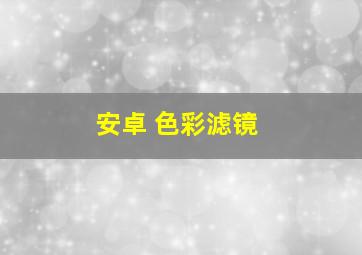 安卓 色彩滤镜